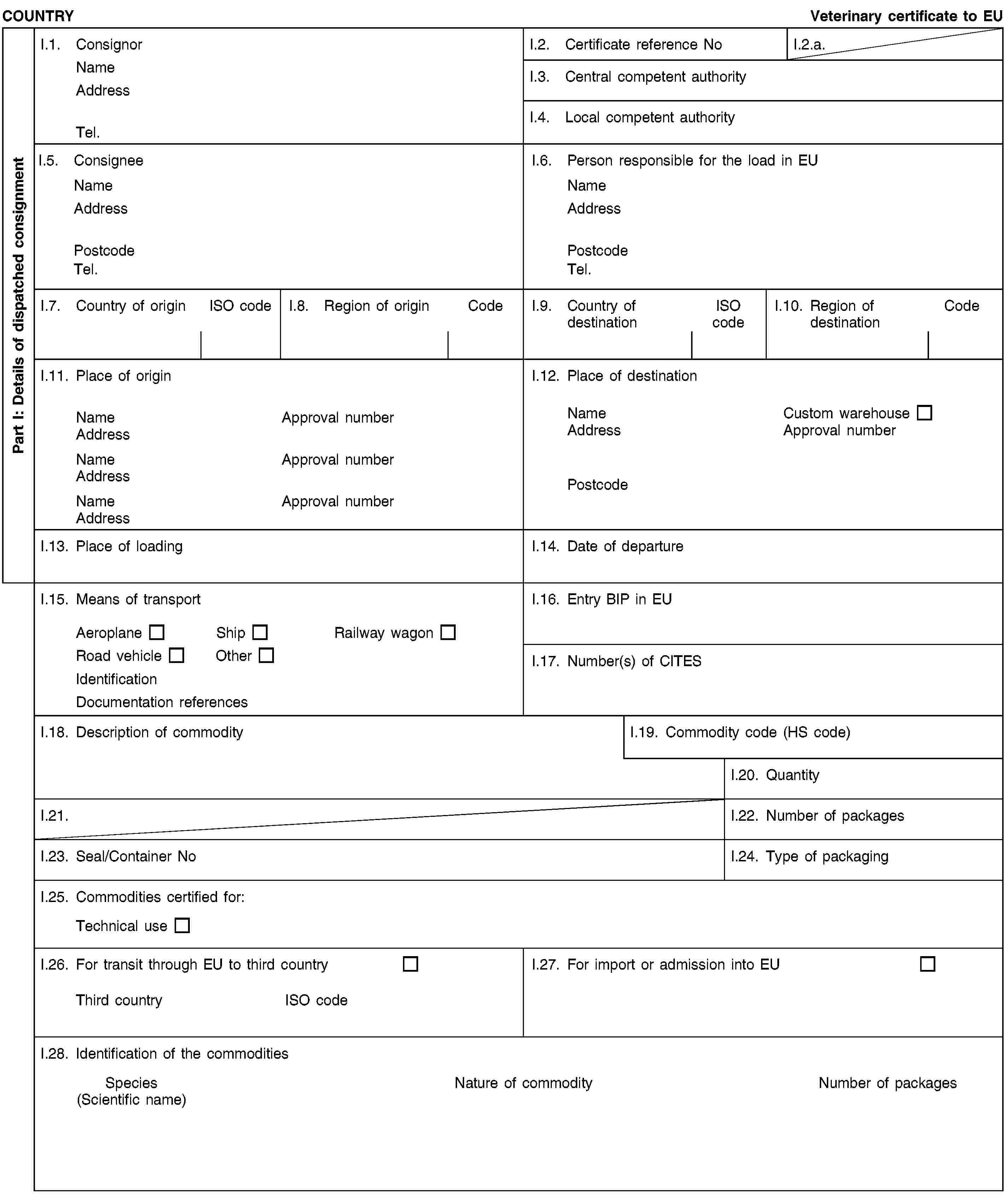 COUNTRY

Veterinary certificate to EU

Part I: Details of dispatched consignment

I.1. Consignor
Name
Address
Tel.

I.2. Certificate reference No

I.2.a.

I.3. Central competent authority

I.4. Local competent authority

I.5. Consignee
Name
Address
Postcode
Tel.

I.6. Person responsible for the load in EU
Name
Address
Postcode
Tel.

I.7. Country of origin ISO code

I.8. Region of origin Code

I.9. Country of destination ISO code

I.10. Region of destination Code

I.11. Place of origin
Name Approval number
Address
Name Approval number
Address
Name Approval number
Address

I.12. Place of destination
Name Custom warehouse ☐
Address Approval number
Postcode

I.13. Place of loading

I.14. Date of departure

I.15. Means of transport
Aeroplane ☐ Ship ☐ Railway wagon ☐
Road vehicle ☐ Other ☐
Identification
Documentation references

I.16. Entry BIP in EU

I.17. Number(s) of CITES

I.18. Description of commodity

I.19. Commodity code (HS code)

I.20. Quantity

I.21.

I.22. Number of packages

I.23. Seal/Container No

I.24. Type of packaging

I.25. Commodities certified for:
Technical use ☐

I.26. For transit through EU to third country ☐
Third country ISO code

I.27. For import or admission into EU ☐

I.28. Identification of the commodities
Species (Scientific name) Nature of commodity Number of packages